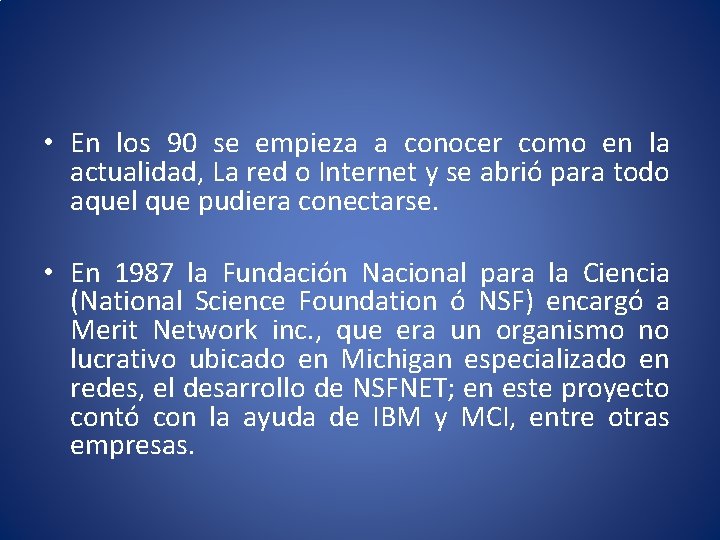 • En los 90 se empieza a conocer como en la actualidad, La red o Internet y se abrió para todo aquel que pudiera conectarse.

• En 1987 la Fundación Nacional para la Ciencia (National Science Foundation ó NSF) encargó a Merit Network inc., que era un organismo no lucrativo ubicado en Michigan especializado en redes, el desarrollo de NSFNET; en este proyecto contó con la ayuda de IBM y MCI, entre otras empresas.